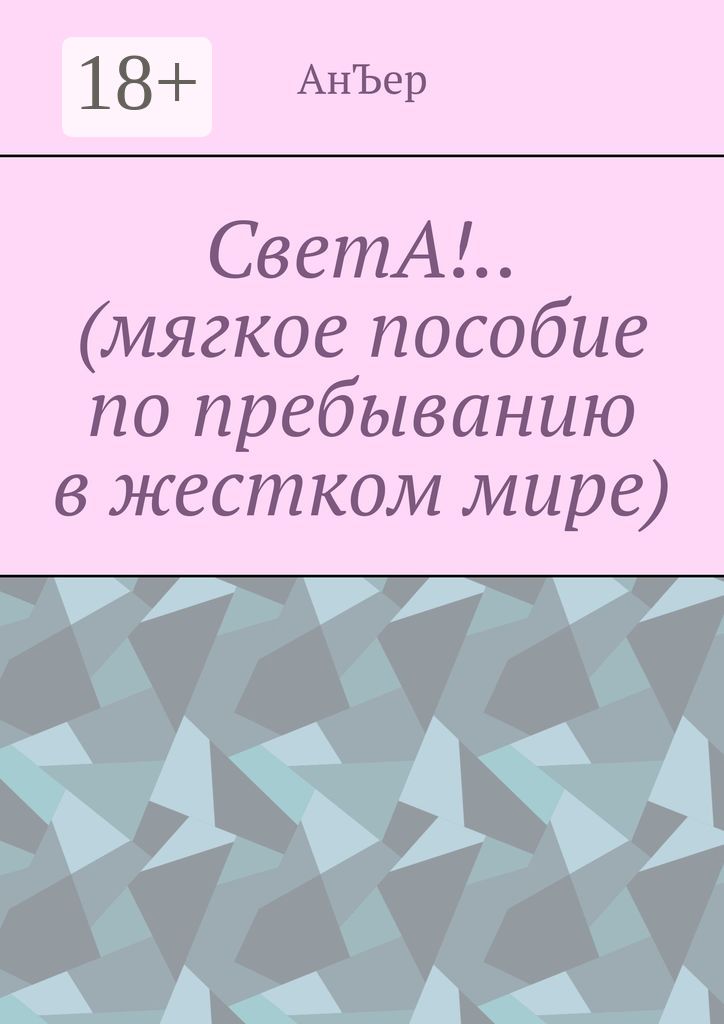 18+

АнЪер

СветА!..
(мягкое пособие по пребыванию в жестком мире)